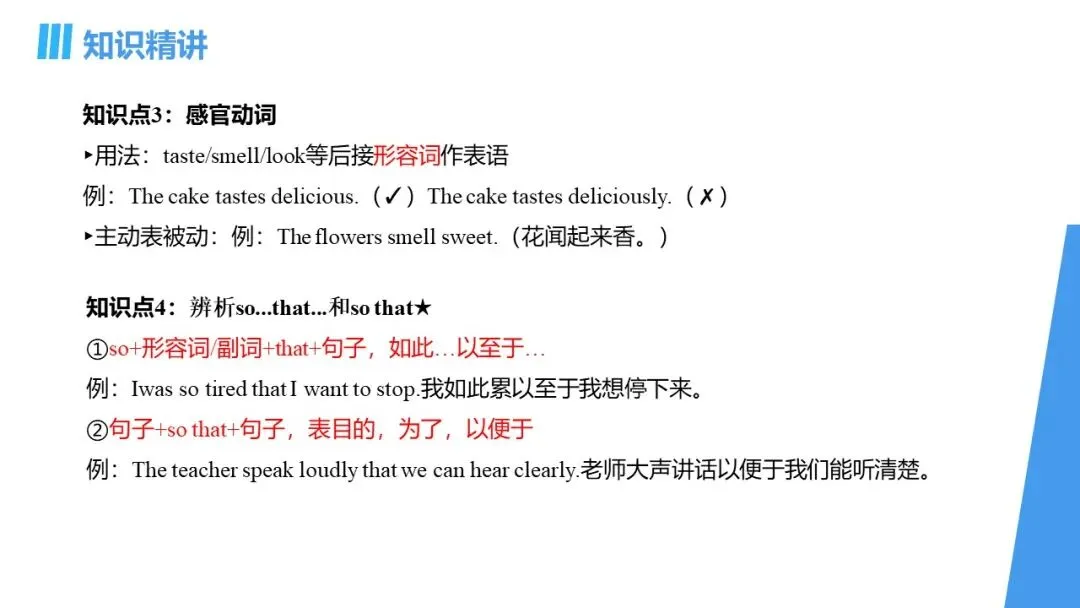 知识精讲

知识点3：感官动词

▸用法：taste/smell/look等后接形容词作表语

例：The cake tastes delicious.（✓）The cake tastes deliciously.（✗）

▸主动表被动：例：The flowers smell sweet.（花闻起来香。）

知识点4：辨析so...that...和so that★

①so+形容词/副词+that+句子，如此…以至于…

例：Iwas so tired that I want to stop.我如此累以至于我想停下来。

②句子+so that+句子，表目的，为了，以便于

例：The teacher speak loudly that we can hear clearly.老师大声讲话以便于我们能听清楚。